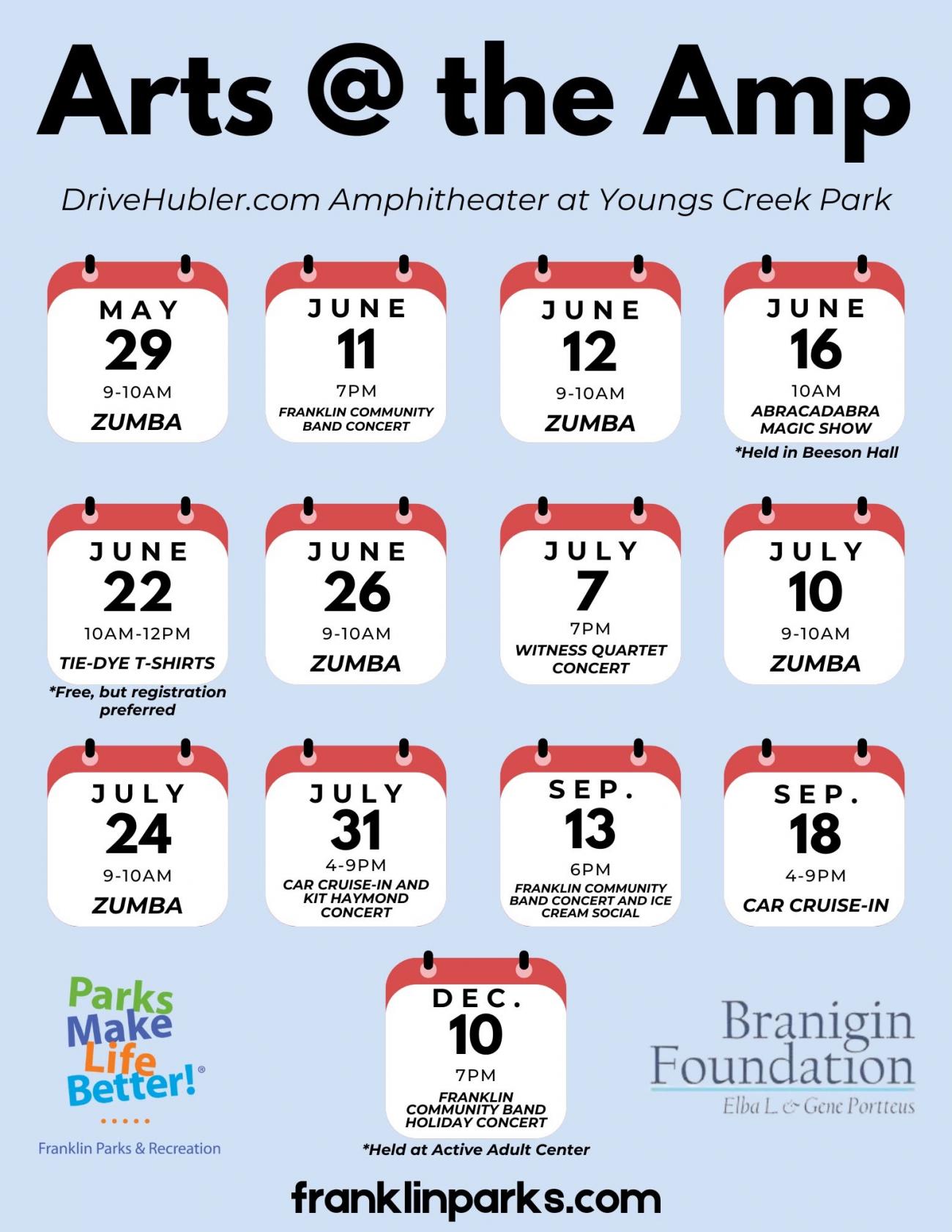 Arts @ the Amp

DriveHubler.com Amphitheater at Youngs Creek Park

MAY
29
9-10AM
ZUMBA

JUNE
11
7PM
FRANKLIN COMMUNITY BAND CONCERT

JUNE
12
9-10AM
ZUMBA

JUNE
16
10AM
ABRACADABRA MAGIC SHOW
*Held in Beeson Hall

JUNE
22
10AM-12PM
TIE-DYE T-SHIRTS
*Free, but registration preferred

JUNE
26
9-10AM
ZUMBA

JULY
7
7PM
WITNESS QUARTET CONCERT

JULY
10
9-10AM
ZUMBA

JULY
24
9-10AM
ZUMBA

JULY
31
4-9PM
CAR CRUISE-IN AND KIT HAYMOND CONCERT

SEP.
13
6PM
FRANKLIN COMMUNITY BAND CONCERT AND ICE CREAM SOCIAL

SEP.
18
4-9PM
CAR CRUISE-IN

Parks Make Life Better!®
Franklin Parks & Recreation

DEC.
10
7PM
FRANKLIN COMMUNITY BAND HOLIDAY CONCERT
*Held at Active Adult Center

Branigin Foundation
Elba L. & Gene Portteus

franklinparks.com